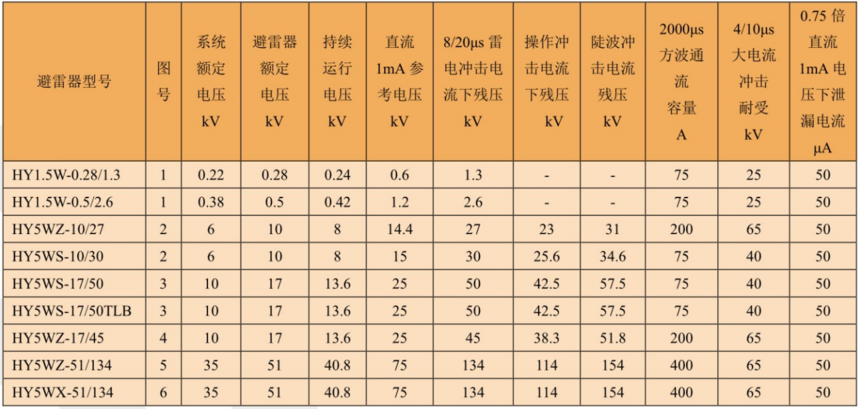 | 避雷器型号 | 图号 | 系统额定电压 kV | 避雷器额定电压 kV | 持续运行电压 kV | 直流 1mA 参考电压 kV | 8/20μs 雷电冲击电流下残压 kV | 操作冲击电流下残压 kV | 陡波冲击电流残压 kV | 2000μs 方波通流容量 A | 4/10μs 大电流冲击耐受 kV | 0.75 倍直流 1mA 电压下泄漏电流 μA |
|---|---|---|---|---|---|---|---|---|---|---|---|
| HY1.5W-0.28/1.3 | 1 | 0.22 | 0.28 | 0.24 | 0.6 | 1.3 | - | - | 75 | 25 | 50 |
| HY1.5W-0.5/2.6 | 1 | 0.38 | 0.5 | 0.42 | 1.2 | 2.6 | - | - | 75 | 25 | 50 |
| HY5WZ-10/27 | 2 | 6 | 10 | 8 | 14.4 | 27 | 23 | 31 | 200 | 65 | 50 |
| HY5WS-10/30 | 2 | 6 | 10 | 8 | 15 | 30 | 25.6 | 34.6 | 75 | 40 | 50 |
| HY5WS-17/50 | 3 | 10 | 17 | 13.6 | 25 | 50 | 42.5 | 57.5 | 75 | 40 | 50 |
| HY5WS-17/50TLB | 3 | 10 | 17 | 13.6 | 25 | 50 | 42.5 | 57.5 | 75 | 40 | 50 |
| HY5WZ-17/45 | 4 | 10 | 17 | 13.6 | 25 | 45 | 38.3 | 51.8 | 200 | 65 | 50 |
| HY5WZ-51/134 | 5 | 35 | 51 | 40.8 | 75 | 134 | 114 | 154 | 400 | 65 | 50 |
| HY5WX-51/134 | 6 | 35 | 51 | 40.8 | 75 | 134 | 114 | 154 | 400 | 65 | 50 |